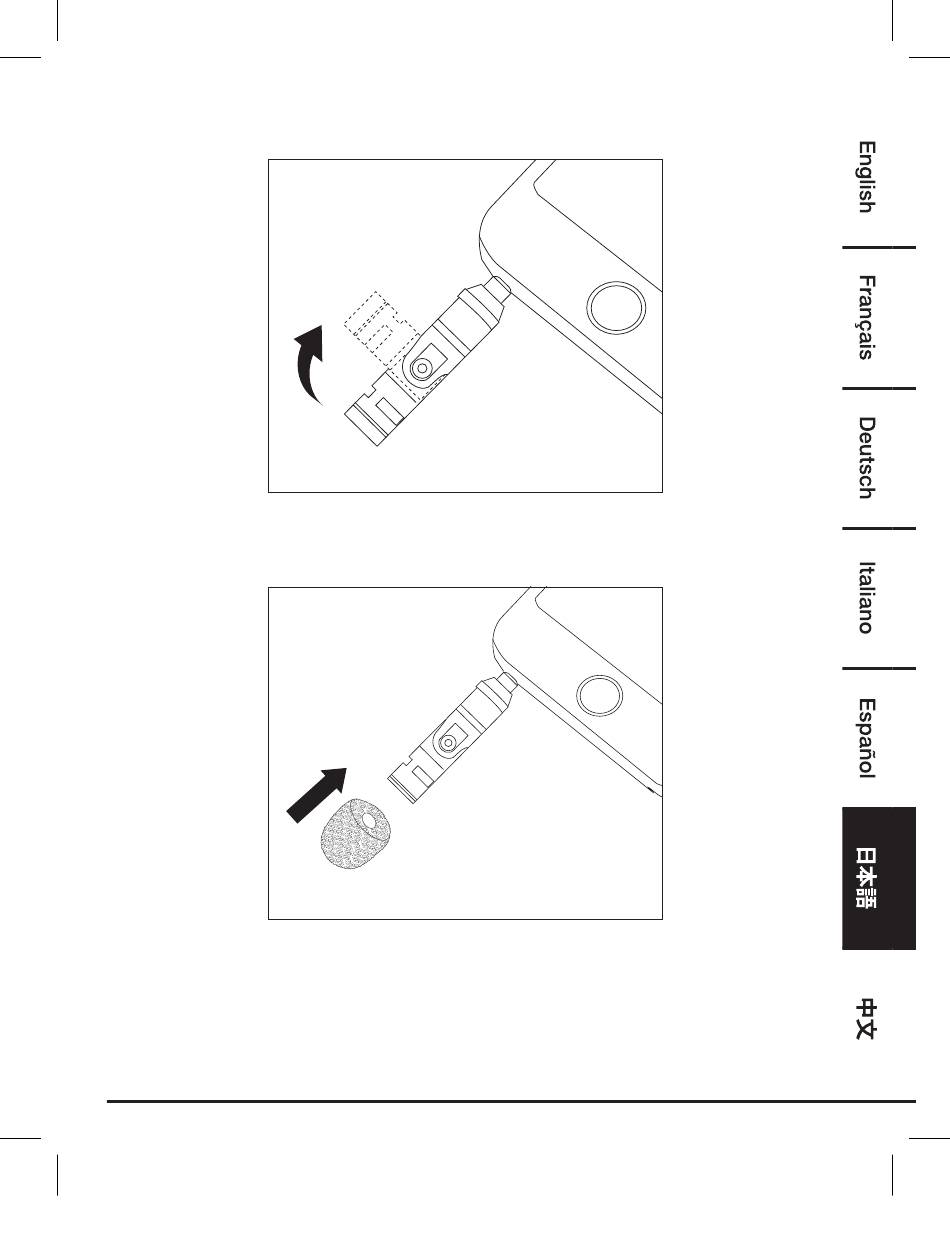 English
Français
Deutsch
Italiano
Español
日本語
中文